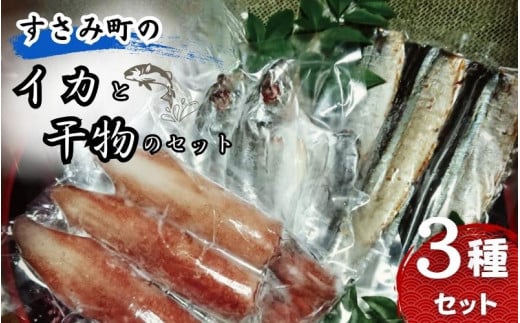 すさみ町の

イカと

干物のセット

3種

セット